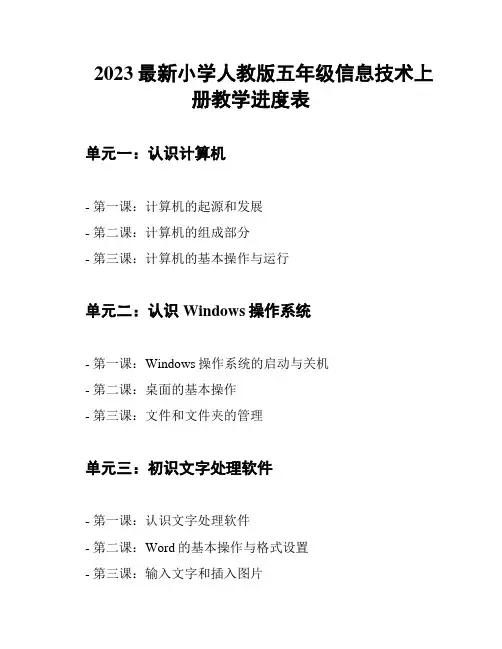 2023 最新小学人教版五年级信息技术上册教学进度表

单元一：认识计算机

- 第一课：计算机的起源和发展
- 第二课：计算机的组成部分
- 第三课：计算机的基本操作与运行

单元二：认识 Windows 操作系统

- 第一课：Windows 操作系统的启动与关机
- 第二课：桌面的基本操作
- 第三课：文件和文件夹的管理

单元三：初识文字处理软件

- 第一课：认识文字处理软件
- 第二课：Word 的基本操作与格式设置
- 第三课：输入文字和插入图片